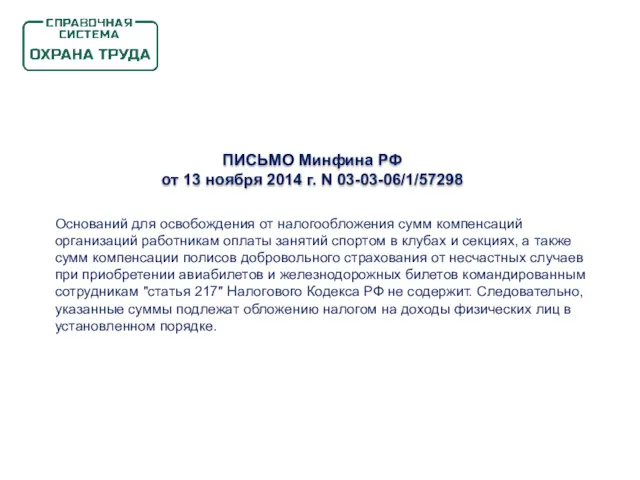 СПРАВОЧНАЯ СИСТЕМА
ОХРАНА ТРУДА

ПИСЬМО Минфина РФ
от 13 ноября 2014 г. N 03-03-06/1/57298

Оснований для освобождения от налогообложения сумм компенсаций организаций работникам оплаты занятий спортом в клубах и секциях, а также сумм компенсации полисов добровольного страхования от несчастных случаев при приобретении авиабилетов и железнодорожных билетов командированным сотрудникам "статья 217" Налогового Кодекса РФ не содержит. Следовательно, указанные суммы подлежат обложению налогом на доходы физических лиц в установленном порядке.